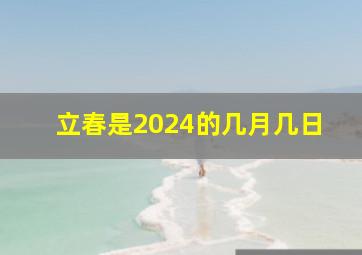 立春是2024的几月几日